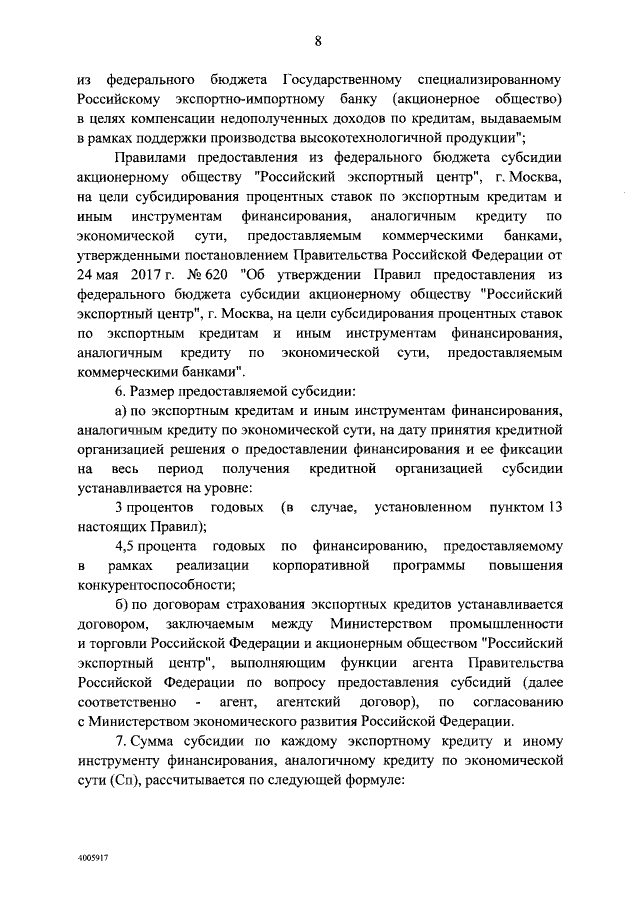 8

из федерального бюджета Государственному специализированному Российскому экспортно-импортному банку (акционерное общество) в целях компенсации недополученных доходов по кредитам, выдаваемым в рамках поддержки производства высокотехнологичной продукции";

Правилами предоставления из федерального бюджета субсидии акционерному обществу "Российский экспортный центр", г. Москва, на цели субсидирования процентных ставок по экспортным кредитам и иным инструментам финансирования, аналогичным кредиту по экономической сути, предоставляемым коммерческими банками, утвержденными постановлением Правительства Российской Федерации от 24 мая 2017 г. № 620 "Об утверждении Правил предоставления из федерального бюджета субсидии акционерному обществу "Российский экспортный центр", г. Москва, на цели субсидирования процентных ставок по экспортным кредитам и иным инструментам финансирования, аналогичным кредиту по экономической сути, предоставляемым коммерческими банками".

6. Размер предоставляемой субсидии:

а) по экспортным кредитам и иным инструментам финансирования, аналогичным кредиту по экономической сути, на дату принятия кредитной организацией решения о предоставлении финансирования и ее фиксации на весь период получения кредитной организацией субсидии устанавливается на уровне:

3 процентов годовых (в случае, установленном пунктом 13 настоящих Правил);

4,5 процента годовых по финансированию, предоставляемому в рамках реализации корпоративной программы повышения конкурентоспособности;

б) по договорам страхования экспортных кредитов устанавливается договором, заключаемым между Министерством промышленности и торговли Российской Федерации и акционерным обществом "Российский экспортный центр", выполняющим функции агента Правительства Российской Федерации по вопросу предоставления субсидий (далее соответственно - агент, агентский договор), по согласованию с Министерством экономического развития Российской Федерации.

7. Сумма субсидии по каждому экспортному кредиту и иному инструменту финансирования, аналогичному кредиту по экономической сути (Сп), рассчитывается по следующей формуле:

4005917